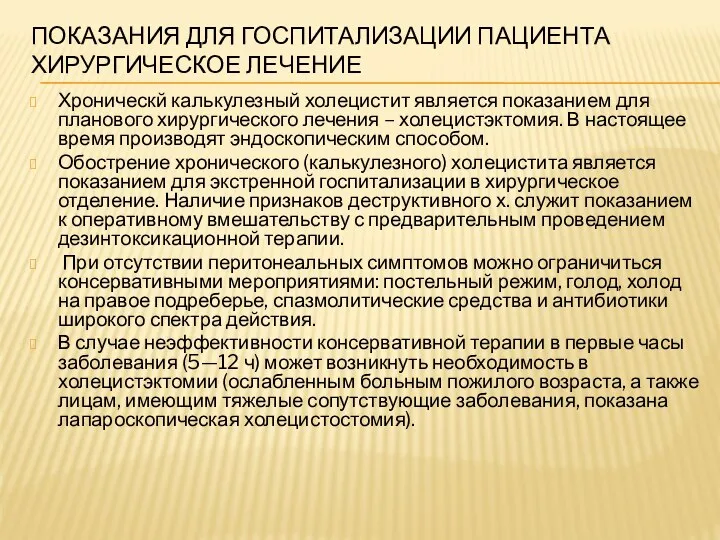 ПОКАЗАНИЯ ДЛЯ ГОСПИТАЛИЗАЦИИ ПАЦИЕНТА ХИРУРГИЧЕСКОЕ ЛЕЧЕНИЕ

Хроническй калькулезный холецистит является показанием для планового хирургического лечения – холецистэктомия. В настоящее время производят эндоскопическим способом.

Обострение хронического (калькулезного) холецистита является показанием для экстренной госпитализации в хирургическое отделение. Наличие признаков деструктивного х. служит показанием к оперативному вмешательству с предварительным проведением дезинтоксикационной терапии.

При отсутствии перитонеальных симптомов можно ограничиться консервативными мероприятиями: постельный режим, голод, холод на правое подреберье, спазмолитические средства и антибиотики широкого спектра действия.

В случае неэффективности консервативной терапии в первые часы заболевания (5—12 ч) может возникнуть необходимость в холецистэктомии (ослабленным больным пожилого возраста, а также лицам, имеющим тяжелые сопутствующие заболевания, показана лапароскопическая холецистостомия).